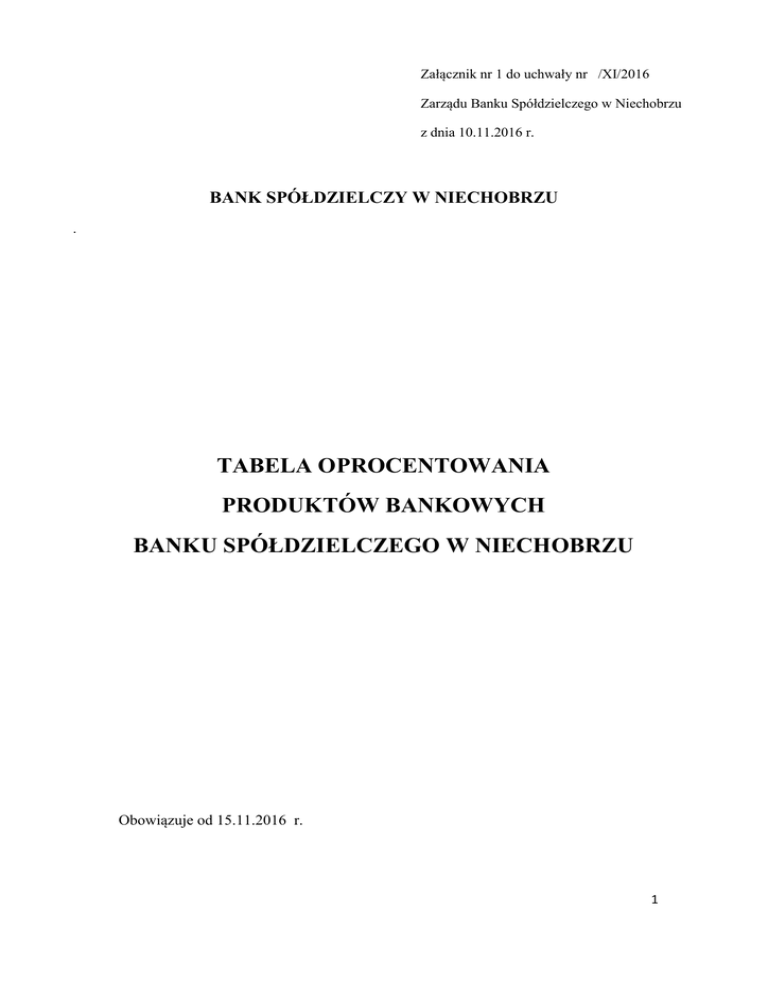 Załącznik nr 1 do uchwały nr /XI/2016

Zarządu Banku Spółdzielczego w Niechobrzu

z dnia 10.11.2016 r.

BANK SPÓŁDZIELCZY W NIECHOBRZU

.

TABELA OPROCENTOWANIA

PRODUKTÓW BANKOWYCH

BANKU SPÓŁDZIELCZEGO W NIECHOBRZU

Obowiązuje od 15.11.2016 r.

1